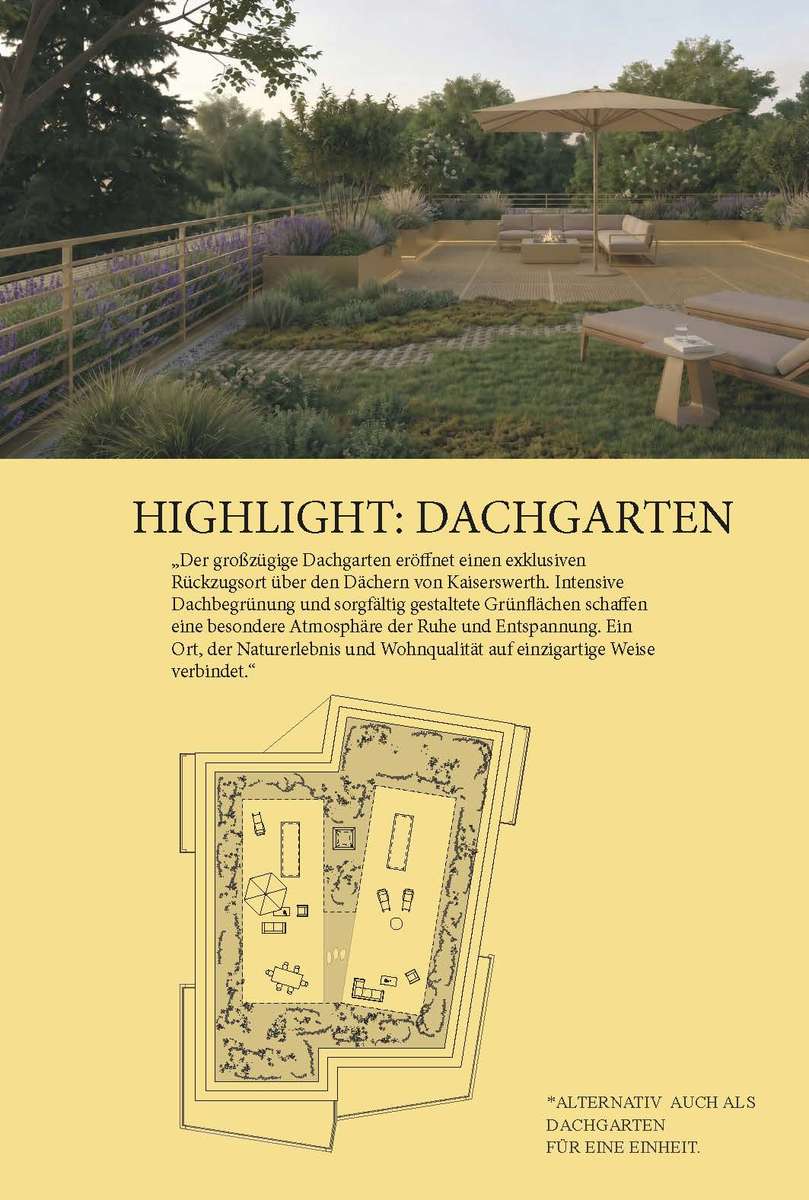 HIGHLIGHT: DACHGARTEN

„Der großzügige Dachgarten eröffnet einen exklusiven Rückzugsort über den Dächern von Kaiserswerth. Intensive Dachbegrünung und sorgfältig gestaltete Grünflächen schaffen eine besondere Atmosphäre der Ruhe und Entspannung. Ein Ort, der Naturerlebnis und Wohnqualität auf einzigartige Weise verbindet.“

*ALTERNATIV AUCH ALS DACHGARTEN FÜR EINE EINHEIT.